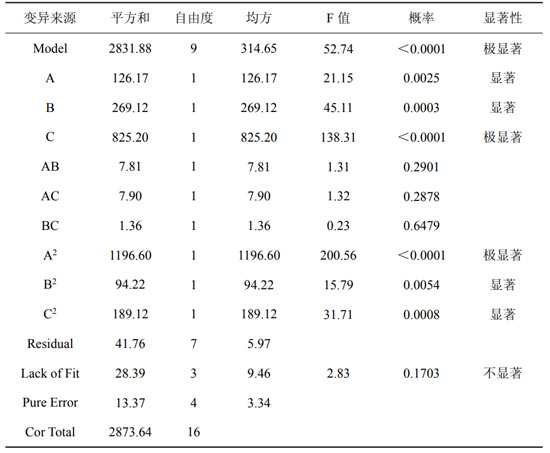 | 变异来源 | 平方和 | 自由度 | 均方 | F 值 | 概率 | 显著性 |
|---|---|---|---|---|---|---|
| Model | 2831.88 | 9 | 314.65 | 52.74 | <0.0001 | 极显著 |
| A | 126.17 | 1 | 126.17 | 21.15 | 0.0025 | 显著 |
| B | 269.12 | 1 | 269.12 | 45.11 | 0.0003 | 显著 |
| C | 825.20 | 1 | 825.20 | 138.31 | <0.0001 | 极显著 |
| AB | 7.81 | 1 | 7.81 | 1.31 | 0.2901 | |
| AC | 7.90 | 1 | 7.90 | 1.32 | 0.2878 | |
| BC | 1.36 | 1 | 1.36 | 0.23 | 0.6479 | |
| $A^2$ | 1196.60 | 1 | 1196.60 | 200.56 | <0.0001 | 极显著 |
| $B^2$ | 94.22 | 1 | 94.22 | 15.79 | 0.0054 | 显著 |
| $C^2$ | 189.12 | 1 | 189.12 | 31.71 | 0.0008 | 显著 |
| Residual | 41.76 | 7 | 5.97 | | | |
| Lack of Fit | 28.39 | 3 | 9.46 | 2.83 | 0.1703 | 不显著 |
| Pure Error | 13.37 | 4 | 3.34 | | | |
| Cor Total | 2873.64 | 16 | | | | |